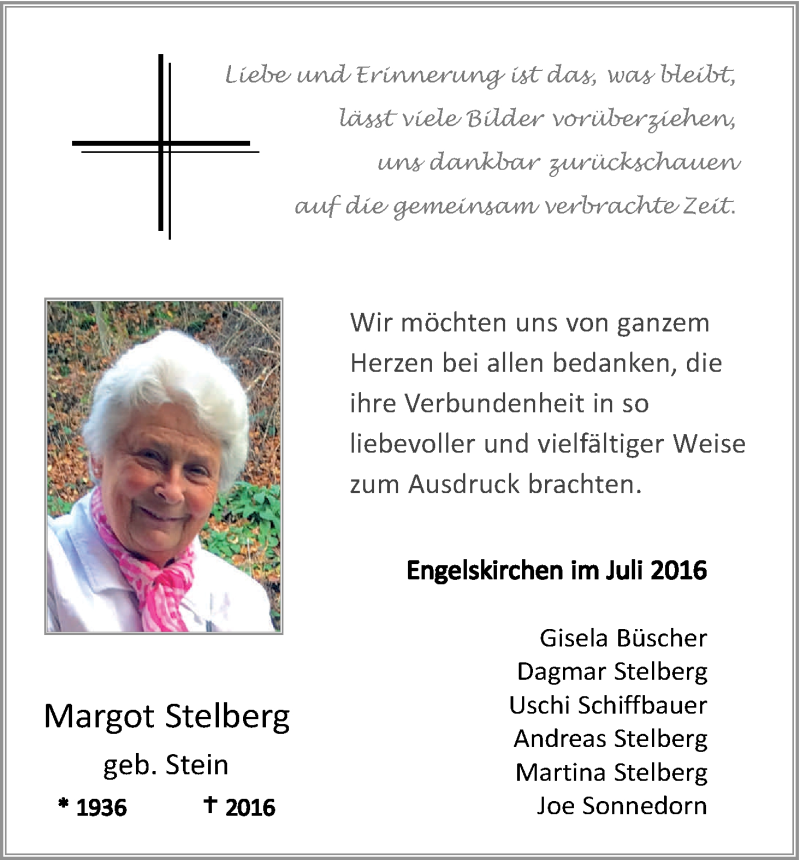 Liebe und Erinnerung ist das, was bleibt,
lässt viele Bilder vorüberziehen,
uns dankbar zurückschauen
auf die gemeinsam verbrachte Zeit.

Wir möchten uns von ganzem Herzen bei allen bedanken, die ihre Verbundenheit in so liebevoller und vielfältiger Weise zum Ausdruck brachten.

Engelskirchen im Juli 2016

Gisela Büscher
Dagmar Stelberg
Uschi Schiffbauer
Andreas Stelberg
Martina Stelberg
Joe Sonnedorn

Margot Stelberg
geb. Stein
* 1936 † 2016